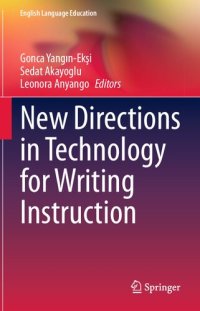 English Language Education

Gonca Yangın-Ekşi
Sedat Akayoglu
Leonora Anyango Editors

New Directions in Technology for Writing Instruction

Springer